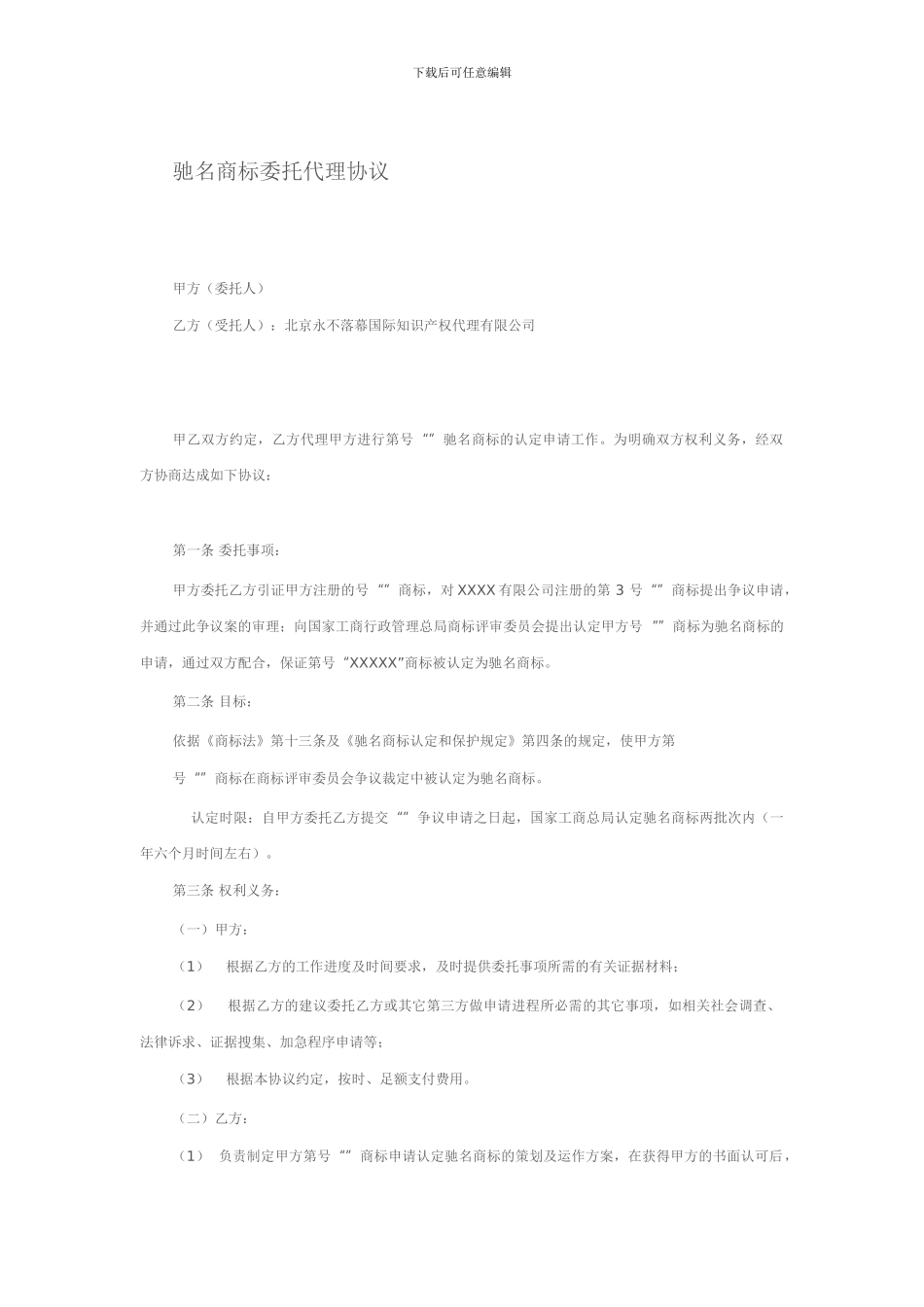 下载后可任意编辑

驰名商标委托代理协议

甲方（委托人）

乙方（受托人）：北京永不落幕国际知识产权代理有限公司

甲乙双方约定，乙方代理甲方进行第号“”驰名商标的认定申请工作。为明确双方权利义务，经双方协商达成如下协议：

第一条 委托事项：

甲方委托乙方引证甲方注册的号“”商标，对 XXXX 有限公司注册的第 3 号“”商标提出争议申请，并通过此争议案的审理；向国家工商行政管理总局商标评审委员会提出认定甲方号“”商标为驰名商标的申请，通过双方配合，保证第号“XXXXX”商标被认定为驰名商标。

第二条 目标：

依据《商标法》第十三条及《驰名商标认定和保护规定》第四条的规定，使甲方第

号“”商标在商标评审委员会争议裁定中被认定为驰名商标。

认定时限：自甲方委托乙方提交“”争议申请之日起，国家工商总局认定驰名商标两批次内（一年六个月时间左右）。

第三条 权利义务：

（一）甲方：

（1） 根据乙方的工作进度及时间要求，及时提供委托事项所需的有关证据材料；

（2） 根据乙方的建议委托乙方或其它第三方做申请进程所必需的其它事项，如相关社会调查、法律诉求、证据搜集、加急程序申请等；

（3） 根据本协议约定，按时、足额支付费用。

（二）乙方：

（1） 负责制定甲方第号“”商标申请认定驰名商标的策划及运作方案，在获得甲方的书面认可后，